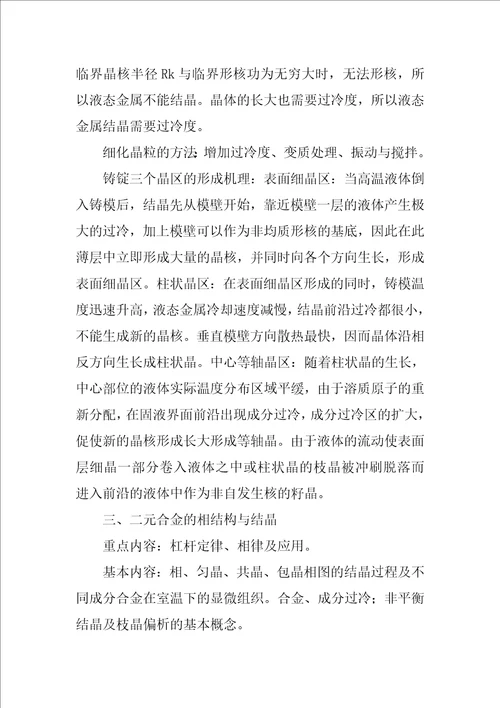 临界晶核半径 Rk 与临界形核功为无穷大时，无法形核，所以液态金属不能结晶。晶体的长大也需要过冷度，所以液态金属结晶需要过冷度。

细化晶粒的方法：增加过冷度、变质处理、振动与搅拌。

铸锭三个晶区的形成机理：表面细晶区：当高温液体倒入铸模后，结晶先从模壁开始，靠近模壁一层的液体产生极大的过冷，加上模壁可以作为非均质形核的基底，因此在此薄层中立即形成大量的晶核，并同时向各个方向生长，形成表面细晶区。柱状晶区：在表面细晶区形成的同时，铸模温度迅速升高，液态金属冷却速度减慢，结晶前沿过冷都很小，不能生成新的晶核。垂直模壁方向散热最快，因而晶体沿相反方向生长成柱状晶。中心等轴晶区：随着柱状晶的生长，中心部位的液体实际温度分布区域平缓，由于溶质原子的重新分配，在固液界面前沿出现成分过冷，成分过冷区的扩大，促使新的晶核形成长大形成等轴晶。由于液体的流动使表面层细晶一部分卷入液体之中或柱状晶的枝晶被冲刷脱落而进入前沿的液体中作为非自发生核的籽晶。

三、二元合金的相结构与结晶

重点内容：杠杆定律、相律及应用。

基本内容：相、匀晶、共晶、包晶相图的结晶过程及不同成分合金在室温下的显微组织。合金、成分过冷；非平衡结晶及枝晶偏析的基本概念。